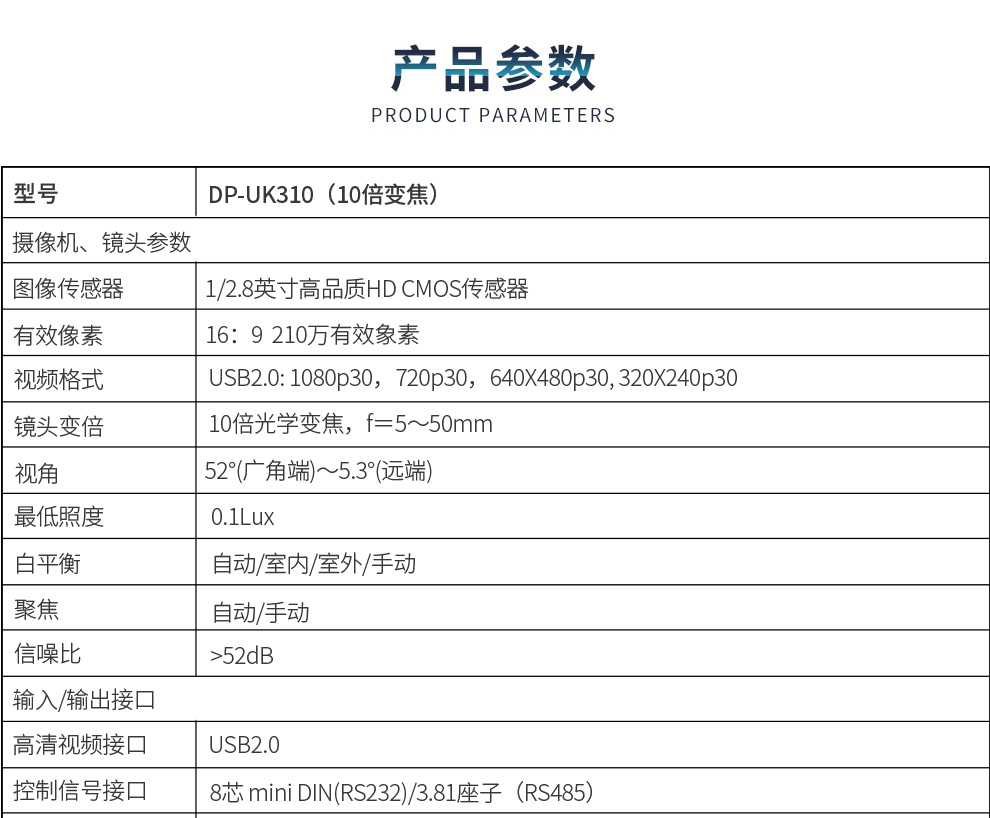 产品参数
PRODUCT PARAMETERS

| 型号 | DP-UK310（10倍变焦） |
|---|---|
| 摄像机、镜头参数 | |
| 图像传感器 | 1/2.8英寸高品质HD CMOS传感器 |
| 有效像素 | 16：9 210万有效象素 |
| 视频格式 | USB2.0: 1080p30，720p30，640X480p30, 320X240p30 |
| 镜头变倍 | 10倍光学变焦，f=5～50mm |
| 视角 | 52°(广角端)～5.3°(远端) |
| 最低照度 | 0.1Lux |
| 白平衡 | 自动/室内/室外/手动 |
| 聚焦 | 自动/手动 |
| 信噪比 | >52dB |
| 输入/输出接口 | |
| 高清视频接口 | USB2.0 |
| 控制信号接口 | 8芯 mini DIN(RS232)/3.81座子（RS485） |